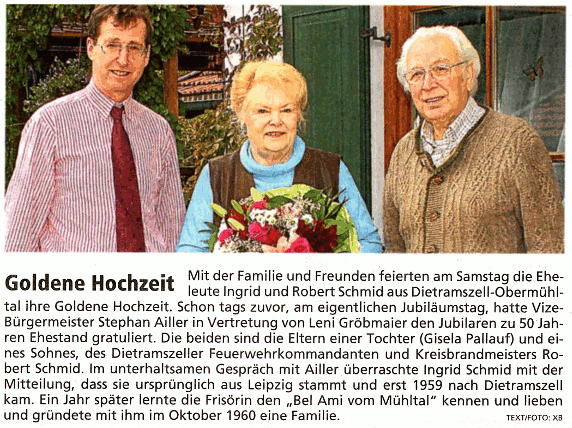 Goldene Hochzeit Mit der Familie und Freunden feierten am Samstag die Eheleute Ingrid und Robert Schmid aus Dietramszell-Obermühltal ihre Goldene Hochzeit. Schon tags zuvor, am eigentlichen Jubiläumstag, hatte Vize-Bürgermeister Stephan Ailler in Vertretung von Leni Gröbmaier den Jubilaren zu 50 Jahren Ehestand gratuliert. Die beiden sind die Eltern einer Tochter (Gisela Pallauf) und eines Sohnes, des Dietramszeller Feuerwehrkommandanten und Kreisbrandmeisters Robert Schmid. Im unterhaltsamen Gespräch mit Ailler überraschte Ingrid Schmid mit der Mitteilung, dass sie ursprünglich aus Leipzig stammt und erst 1959 nach Dietramszell kam. Ein Jahr später lernte die Frisörin den „Bel Ami vom Mühltal" kennen und lieben und gründete mit ihm im Oktober 1960 eine Familie. TEXT/FOTO: XB